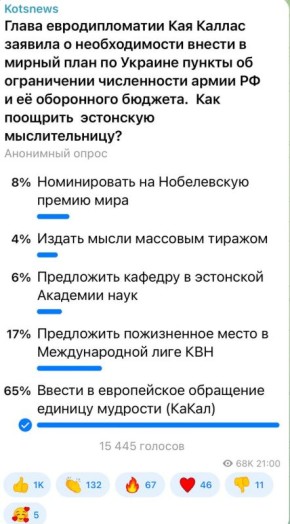 Kotsnews
Глава евродипломатии Кая Каллас заявила о необходимости внести в мирный план по Украине пункты об ограничении численности армии РФ и её оборонного бюджета.  Как поощрить  эстонскую мыслительницу?
Анонимный опрос

8% Номинировать на Нобелевскую премию мира

4% Издать мысли массовым тиражом

6% Предложить кафедру в эстонской Академии наук

17% Предложить пожизненное место в Международной лиге КВН

65% Ввести в европейское обращение единицу мудрости (КаКал)

15 445 голосов

68K 21:00

1K 132 67 46 11

5